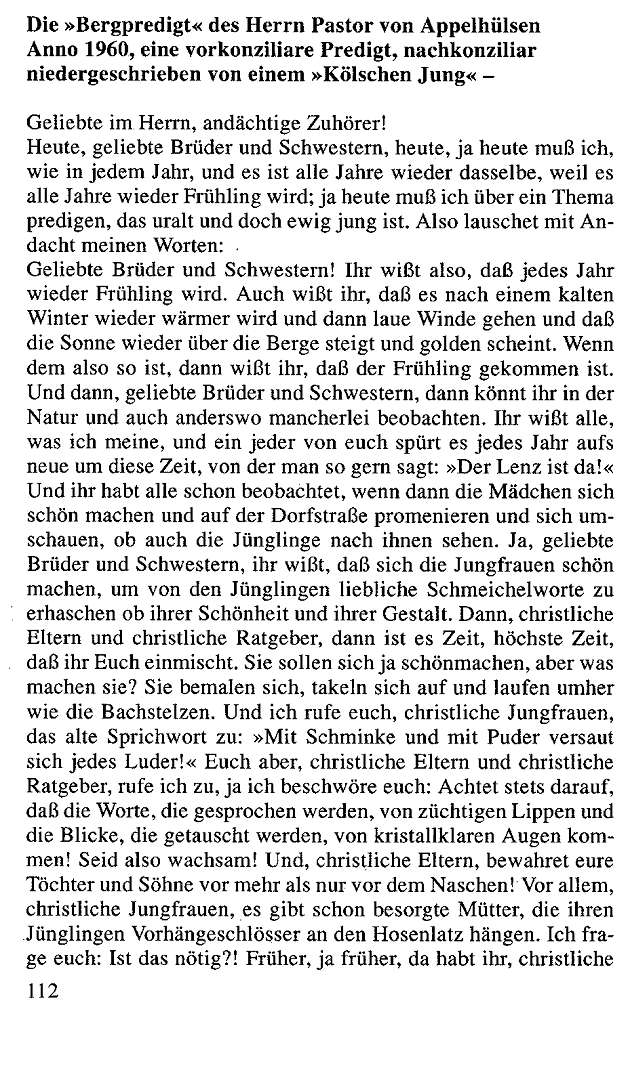 Die »Bergpredigt« des Herrn Pastor von Appelhülsen Anno 1960, eine vorkonziliare Predigt, nachkonziliar niedergeschrieben von einem »Kölschen Jung« –

Geliebte im Herrn, andächtige Zuhörer!
Heute, geliebte Brüder und Schwestern, heute, ja heute muß ich, wie in jedem Jahr, und es ist alle Jahre wieder dasselbe, weil es alle Jahre wieder Frühling wird; ja heute muß ich über ein Thema predigen, das uralt und doch ewig jung ist. Also lauschet mit Andacht meinen Worten:
Geliebte Brüder und Schwestern! Ihr wißt also, daß jedes Jahr wieder Frühling wird. Auch wißt ihr, daß es nach einem kalten Winter wieder wärmer wird und dann laue Winde gehen und daß die Sonne wieder über die Berge steigt und golden scheint. Wenn dem also so ist, dann wißt ihr, daß der Frühling gekommen ist. Und dann, geliebte Brüder und Schwestern, dann könnt ihr in der Natur und auch anderswo mancherlei beobachten. Ihr wißt alle, was ich meine, und ein jeder von euch spürt es jedes Jahr aufs neue um diese Zeit, von der man so gern sagt: »Der Lenz ist da!« Und ihr habt alle schon beobachtet, wenn dann die Mädchen sich schön machen und auf der Dorfstraße promenieren und sich umschauen, ob auch die Jünglinge nach ihnen sehen. Ja, geliebte Brüder und Schwestern, ihr wißt, daß sich die Jungfrauen schön machen, um von den Jünglingen liebliche Schmeichelworte zu erhaschen ob ihrer Schönheit und ihrer Gestalt. Dann, christliche Eltern und christliche Ratgeber, dann ist es Zeit, höchste Zeit, daß ihr Euch einmischt. Sie sollen sich ja schönmachen, aber was machen sie? Sie bemalen sich, takeln sich auf und laufen umher wie die Bachstelzen. Und ich rufe euch, christliche Jungfrauen, das alte Sprichwort zu: »Mit Schminke und mit Puder versaut sich jedes Luder!« Euch aber, christliche Eltern und christliche Ratgeber, rufe ich zu, ja ich beschwöre euch: Achtet stets darauf, daß die Worte, die gesprochen werden, von züchtigen Lippen und die Blicke, die getauscht werden, von kristallklaren Augen kommen! Seid also wachsam! Und, christliche Eltern, bewahret eure Töchter und Söhne vor mehr als nur vor dem Naschen! Vor allem, christliche Jungfrauen, es gibt schon besorgte Mütter, die ihren Jünglingen Vorhängeschlösser an den Hosenlatz hängen. Ich frage euch: Ist das nötig?! Früher, ja früher, da habt ihr, christliche

112